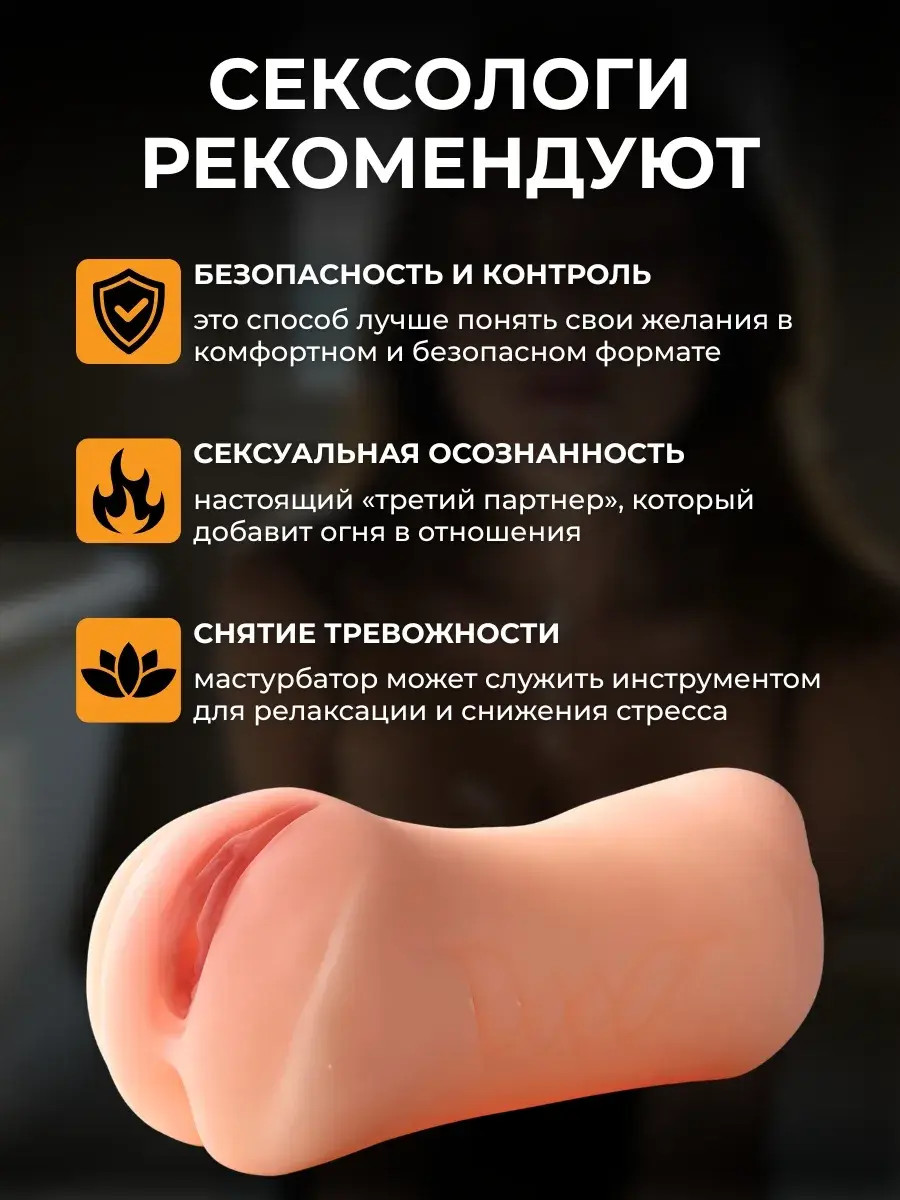 СЕКСОЛОГИ РЕКОМЕНДУЮТ

БЕЗОПАСНОСТЬ И КОНТРОЛЬ

это способ лучше понять свои желания в комфортном и безопасном формате

СЕКСУАЛЬНАЯ ОСОЗНАННОСТЬ

настоящий «третий партнер», который добавит огня в отношения

СНЯТИЕ ТРЕВОЖНОСТИ

мастурбатор может служить инструментом для релаксации и снижения стресса